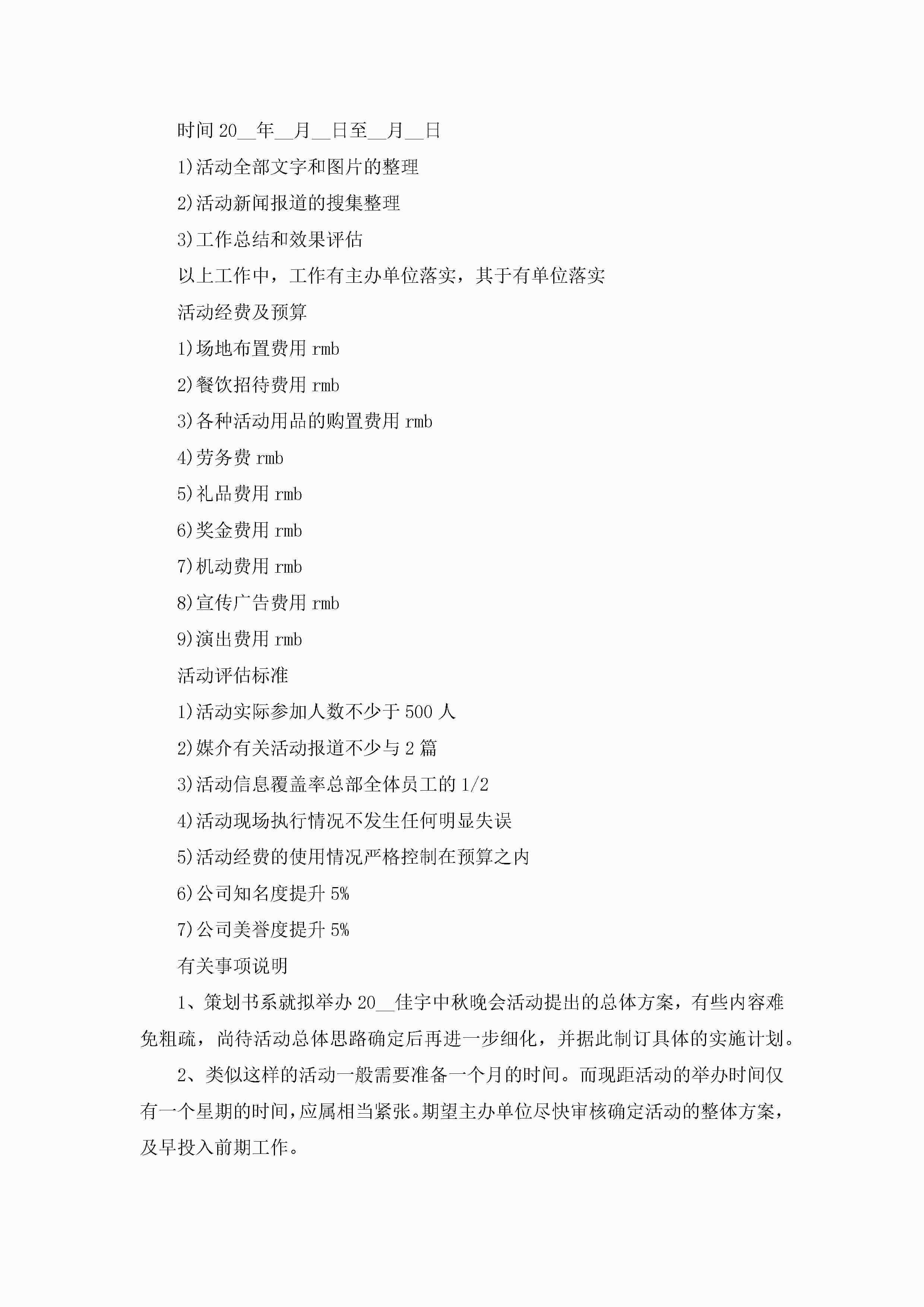 时间 20__年__月__日至__月__日

1)活动全部文字和图片的整理

2)活动新闻报道的搜集整理

3)工作总结和效果评估

以上工作中，工作有主办单位落实，其于有单位落实

活动经费及预算

1)场地布置费用 rmb

2)餐饮招待费用 rmb

3)各种活动用品的购置费用 rmb

4)劳务费 rmb

5)礼品费用 rmb

6)奖金费用 rmb

7)机动费用 rmb

8)宣传广告费用 rmb

9)演出费用 rmb

活动评估标准

1)活动实际参加人数不少于 500 人

2)媒介有关活动报道不少与 2 篇

3)活动信息覆盖率总部全体员工的 1/2

4)活动现场执行情况不发生任何明显失误

5)活动经费的使用情况严格控制在预算之内

6)公司知名度提升 5%

7)公司美誉度提升 5%

有关事项说明

1、策划书系就拟举办 20__佳宇中秋晚会活动提出的总体方案，有些内容难免粗疏，尚待活动总体思路确定后再进一步细化，并据此制订具体的实施计划。

2、类似这样的活动一般需要准备一个月的时间。而现距活动的举办时间仅有一个星期的时间，应属相当紧张。期望主办单位尽快审核确定活动的整体方案，及早投入前期工作。